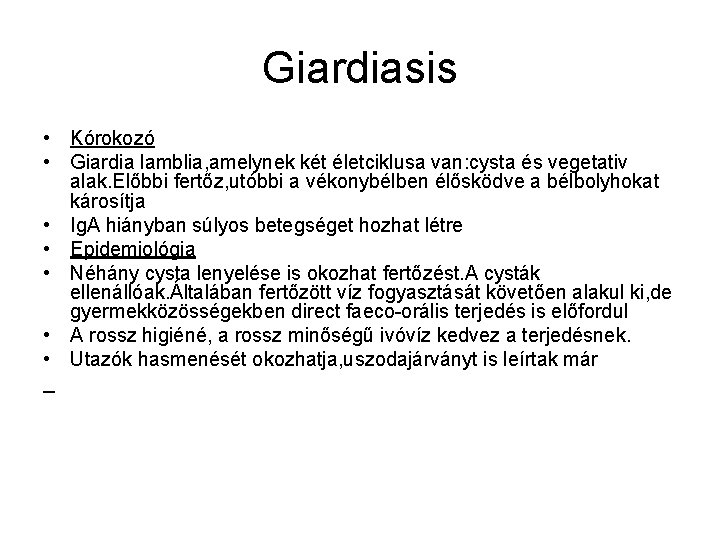 Giardiasis

• Kórokozó
• Giardia lamblia,amelynek két életciklusa van:cysta és vegetativ alak.Előbbi fertőz,utóbbi a vékonybélben élősködve a bélbolyhokat károsítja
• IgA hiányban súlyos betegséget hozhat létre
• Epidemiológia
• Néhány cysta lenyelése is okozhat fertőzést.A cysták ellenállóak.Általában fertőzött víz fogyasztását követően alakul ki,de gyermekközösségekben direct faeco-orális terjedés is előfordul
• A rossz higiéné, a rossz minőségű ivóvíz kedvez a terjedésnek.
• Utazók hasmenését okozhatja,uszodajárványt is leírtak már

–